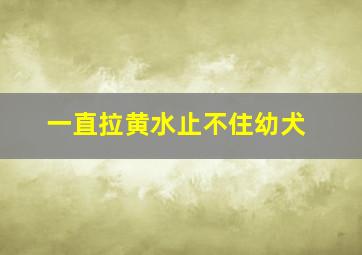 一直拉黄水止不住幼犬